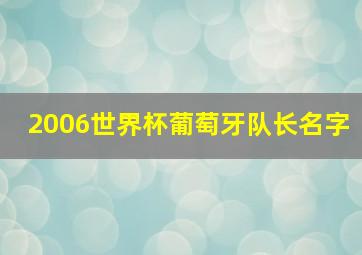 2006世界杯葡萄牙队长名字